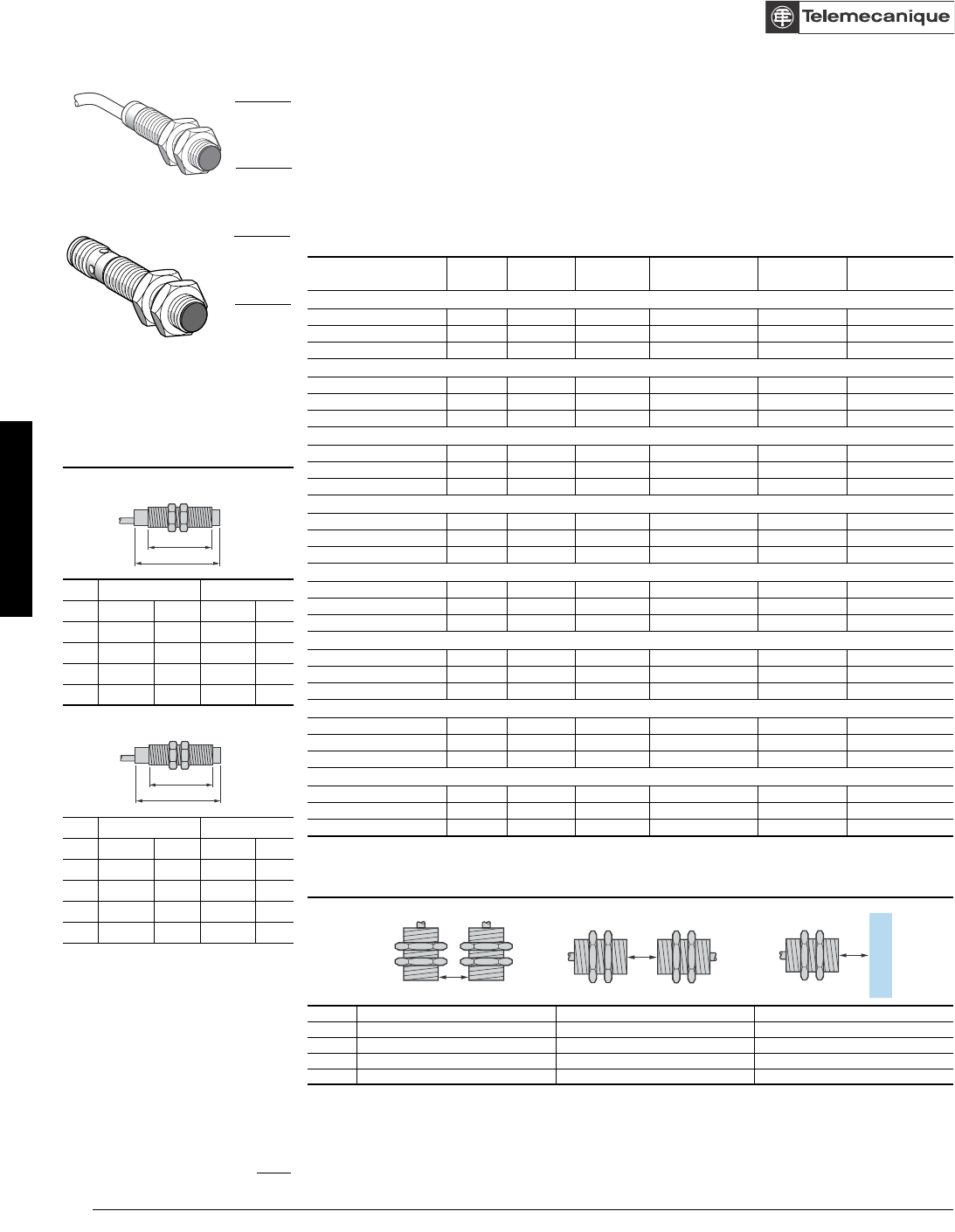 Telemecanique